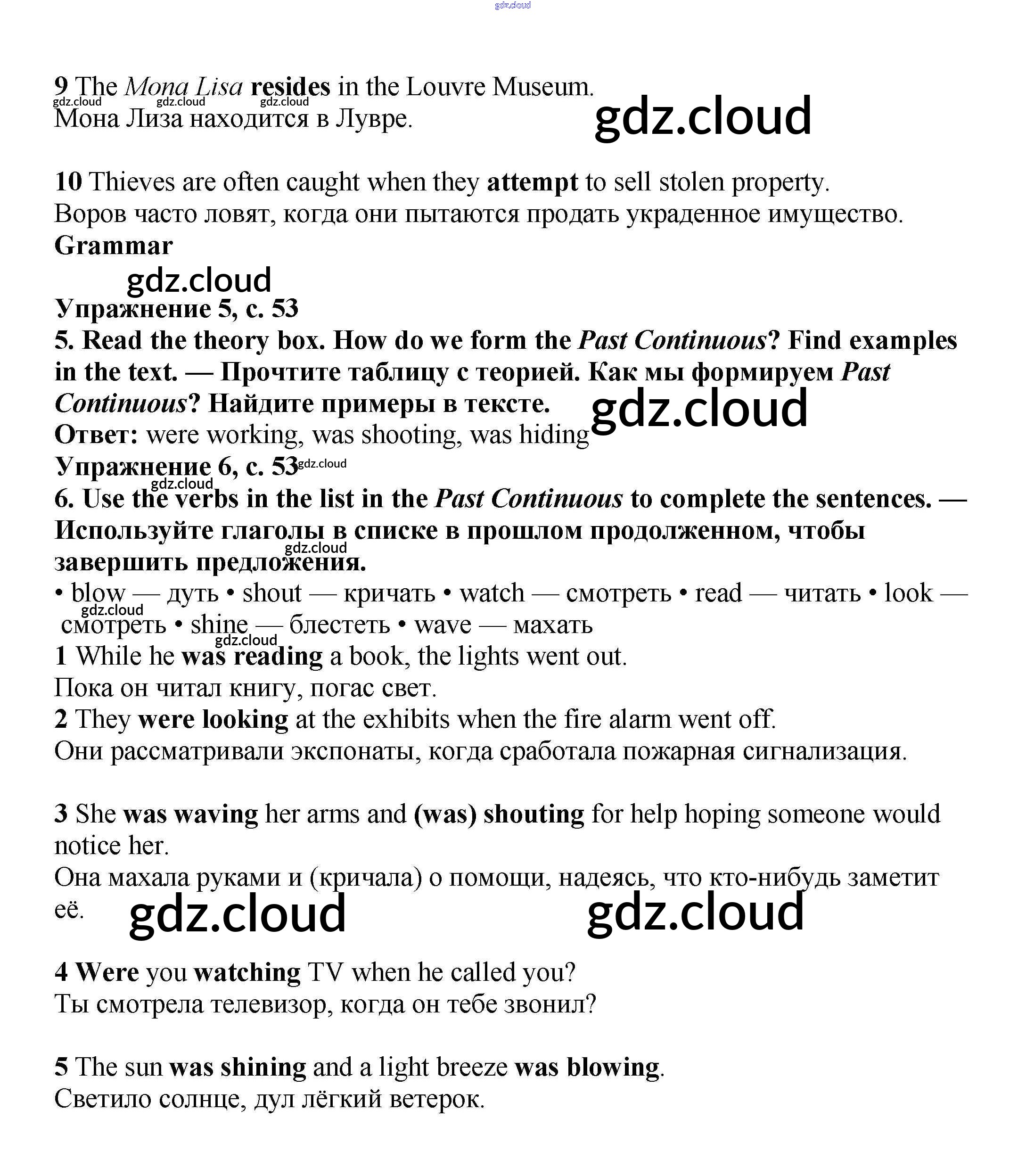 gdz.cloud

9 The Mona Lisa resides in the Louvre Museum.
gdz.cloud gdz.cloud gdz.cloud
Мона Лиза находится в Лувре.
gdz.cloud

10 Thieves are often caught when they attempt to sell stolen property.
Воров часто ловят, когда они пытаются продать украденное имущество.
Grammar
gdz.cloud
Упражнение 5, с. 53
5. Read the theory box. How do we form the Past Continuous? Find examples in the text. — Прочтите таблицу с теорией. Как мы формируем Past Continuous? Найдите примеры в тексте.
gdz.cloud
Ответ: were working, was shooting, was hiding
Упражнение 6, с. 53
gdz.cloud
gdz.cloud
6. Use the verbs in the list in the Past Continuous to complete the sentences. — Используйте глаголы в списке в прошлом продолженном, чтобы завершить предложения.
gdz.cloud
• blow — дуть • shout — кричать • watch — смотреть • read — читать • look — смотреть • shine — блестеть • wave — махать
gdz.cloud
gdz.cloud
1 While he was reading a book, the lights went out.
Пока он читал книгу, погас свет.
2 They were looking at the exhibits when the fire alarm went off.
Они рассматривали экспонаты, когда сработала пожарная сигнализация.

3 She was waving her arms and (was) shouting for help hoping someone would notice her.
Она махала руками и (кричала) о помощи, надеясь, что кто-нибудь заметит её.
gdz.cloud gdz.cloud

4 Were you watching TV when he called you?
Ты смотрела телевизор, когда он тебе звонил?

5 The sun was shining and a light breeze was blowing.
Светило солнце, дул лёгкий ветерок.